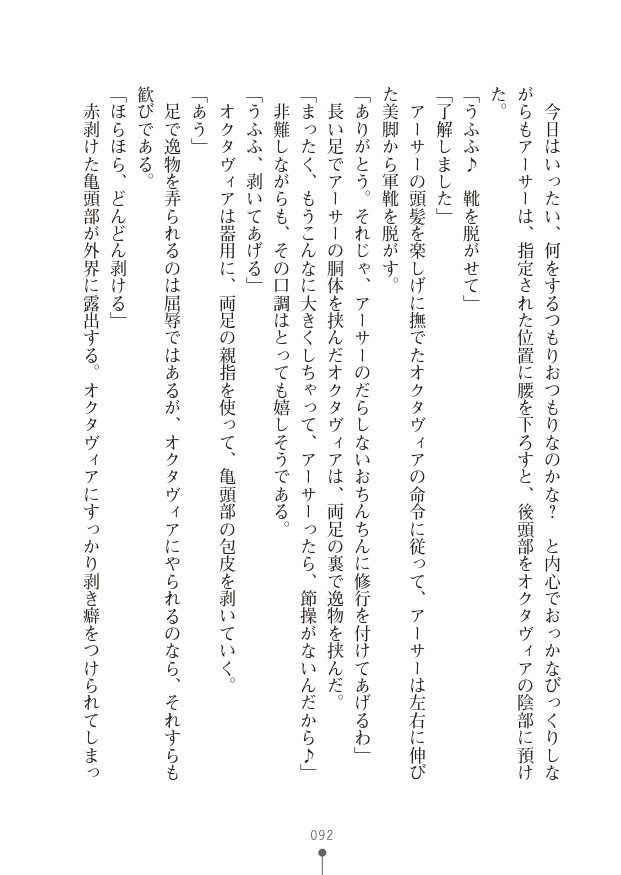 今日はいったい、何をするつもりおつもりなのかな？　と内心でおっかなびっくりしながらもアーサーは、指定された位置に腰を下ろすと、後頭部をオクタヴィアの陰部に預けた。

「うふふ♪　靴を脱がせて」

「了解しました」

アーサーの頭髪を楽しげに撫でたオクタヴィアの命令に従って、アーサーは左右に伸びた美脚から軍靴を脱がす。

「ありがとう。それじゃ、アーサーのだらしないおちんちんに修行を付けてあげるわ」

長い足でアーサーの胴体を挟んだオクタヴィアは、両足の裏で逸物を挟んだ。

「まったく、もうこんなに大きくしちゃって、アーサーったら、節操がないんだから♪」

非難しながらも、その口調はとっても嬉しそうである。

「うふふ、剥いてあげる」

オクタヴィアは器用に、両足の親指を使って、亀頭部の包皮を剥いていく。

「あう」

足で逸物を弄られるのは屈辱ではあるが、オクタヴィアにやられるのなら、それすらも歓びである。

「ほらほら、どんどん剥ける」

赤剥けた亀頭部が外界に露出する。オクタヴィアにすっかり剥き癖をつけられてしまっ

092